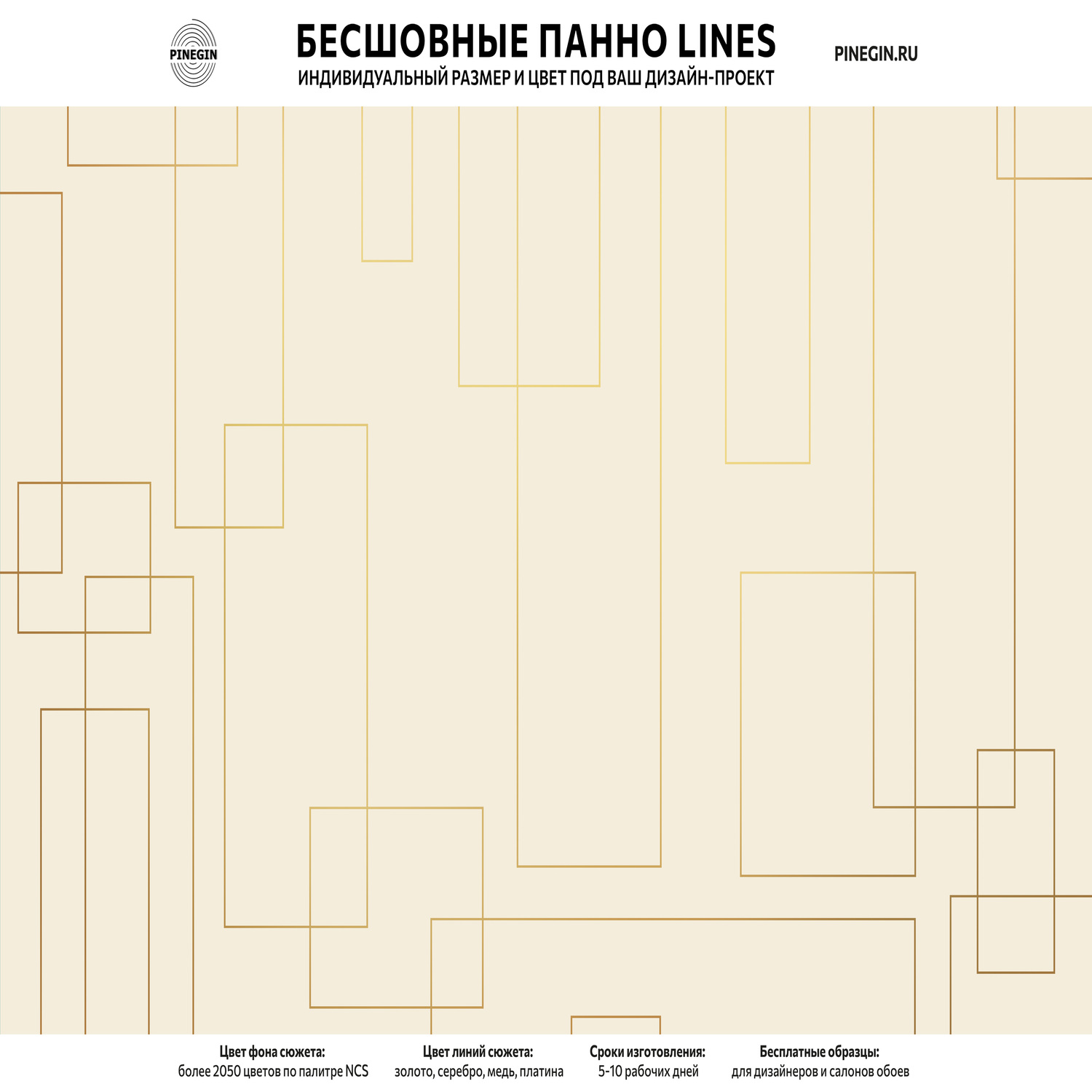 PINEGIN

БЕСШОВНЫЕ ПАННО LINES
ИНДИВИДУАЛЬНЫЙ РАЗМЕР И ЦВЕТ ПОД ВАШ ДИЗАЙН-ПРОЕКТ

PINEGIN.RU

Цвет фона сюжета:
более 2050 цветов по палитре NCS

Цвет линий сюжета:
золото, серебро, медь, платина

Сроки изготовления:
5-10 рабочих дней

Бесплатные образцы:
для дизайнеров и салонов обоев